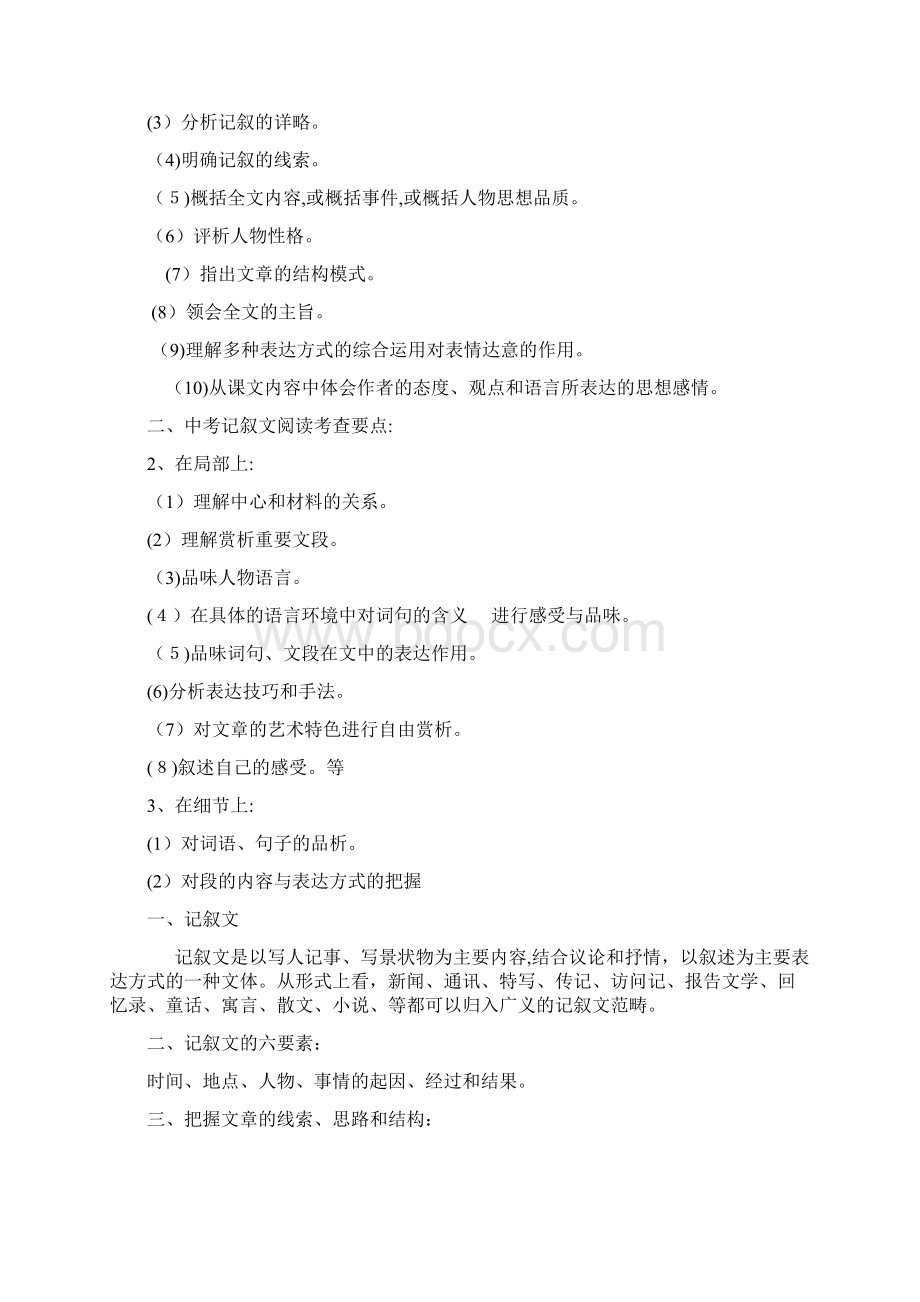 (3）分析记叙的详略。

（4)明确记叙的线索。

（５)概括全文内容,或概括事件,或概括人物思想品质。

（6）评析人物性格。

（7）指出文章的结构模式。

（8）领会全文的主旨。

（9)理解多种表达方式的综合运用对表情达意的作用。

（10)从课文内容中体会作者的态度、观点和语言所表达的思想感情。

二、中考记叙文阅读考查要点:

2、在局部上:

（1）理解中心和材料的关系。

(2）理解赏析重要文段。

（3)品味人物语言。

(４）在具体的语言环境中对词句的含义　进行感受与品味。

（５)品味词句、文段在文中的表达作用。

(6)分析表达技巧和手法。

（7）对文章的艺术特色进行自由赏析。

(８)叙述自己的感受。等

3、在细节上:

(1）对词语、句子的品析。

(2）对段的内容与表达方式的把握

一、记叙文

记叙文是以写人记事、写景状物为主要内容,结合议论和抒情，以叙述为主要表达方式的一种文体。从形式上看，新闻、通讯、特写、传记、访问记、报告文学、回忆录、童话、寓言、散文、小说、等都可以归入广义的记叙文范畴。

二、记叙文的六要素：

时间、地点、人物、事情的起因、经过和结果。

三、把握文章的线索、思路和结构：

www.bdocx.com